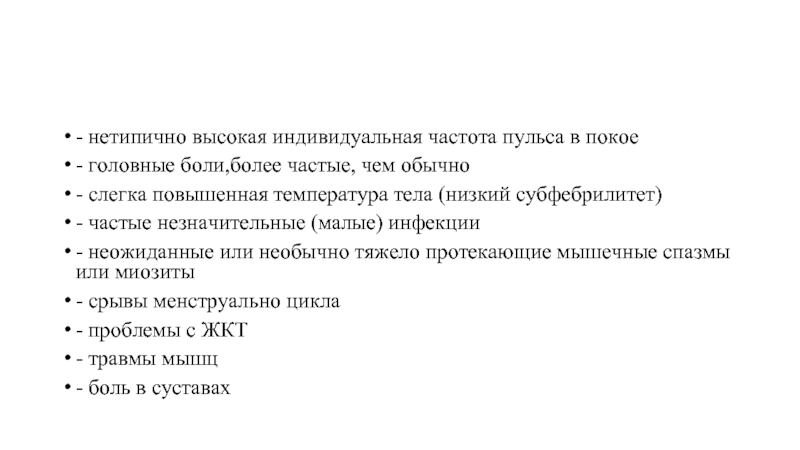 • - нетипично высокая индивидуальная частота пульса в покое
• - головные боли,более частые, чем обычно
• - слегка повышенная температура тела (низкий субфебрилитет)
• - частые незначительные (малые) инфекции
• - неожиданные или необычно тяжело протекающие мышечные спазмы или миозиты
• - срывы менструально цикла
• - проблемы с ЖКТ
• - травмы мышц
• - боль в суставах